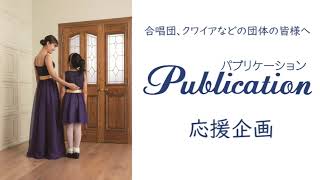 合唱団、クワイアなどの団体の皆様へ

パブリケーション
Publication

応援企画